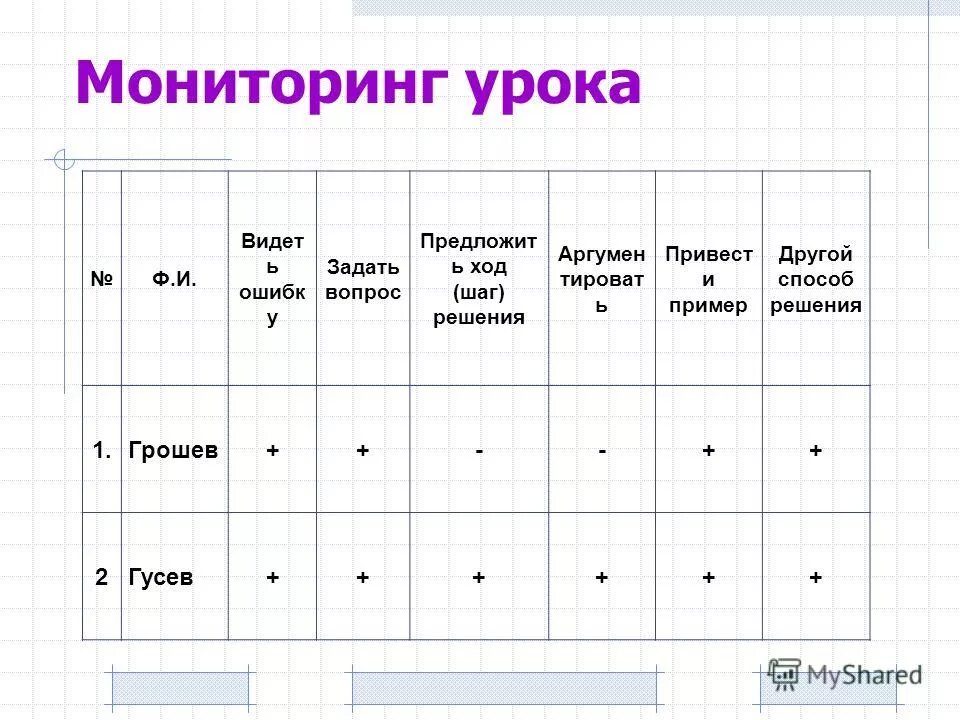 Мониторинг урока

| № | Ф.И. | Видеть ошибку | Задать вопрос | Предложить ход (шаг) решения | Аргументировать | Привести пример | Другой способ решения |
|---|---|---|---|---|---|---|---|
| 1. | Грошев | + | + | - | - | + | + |
| 2 | Гусев | + | + | + | + | + | + |

MyShared